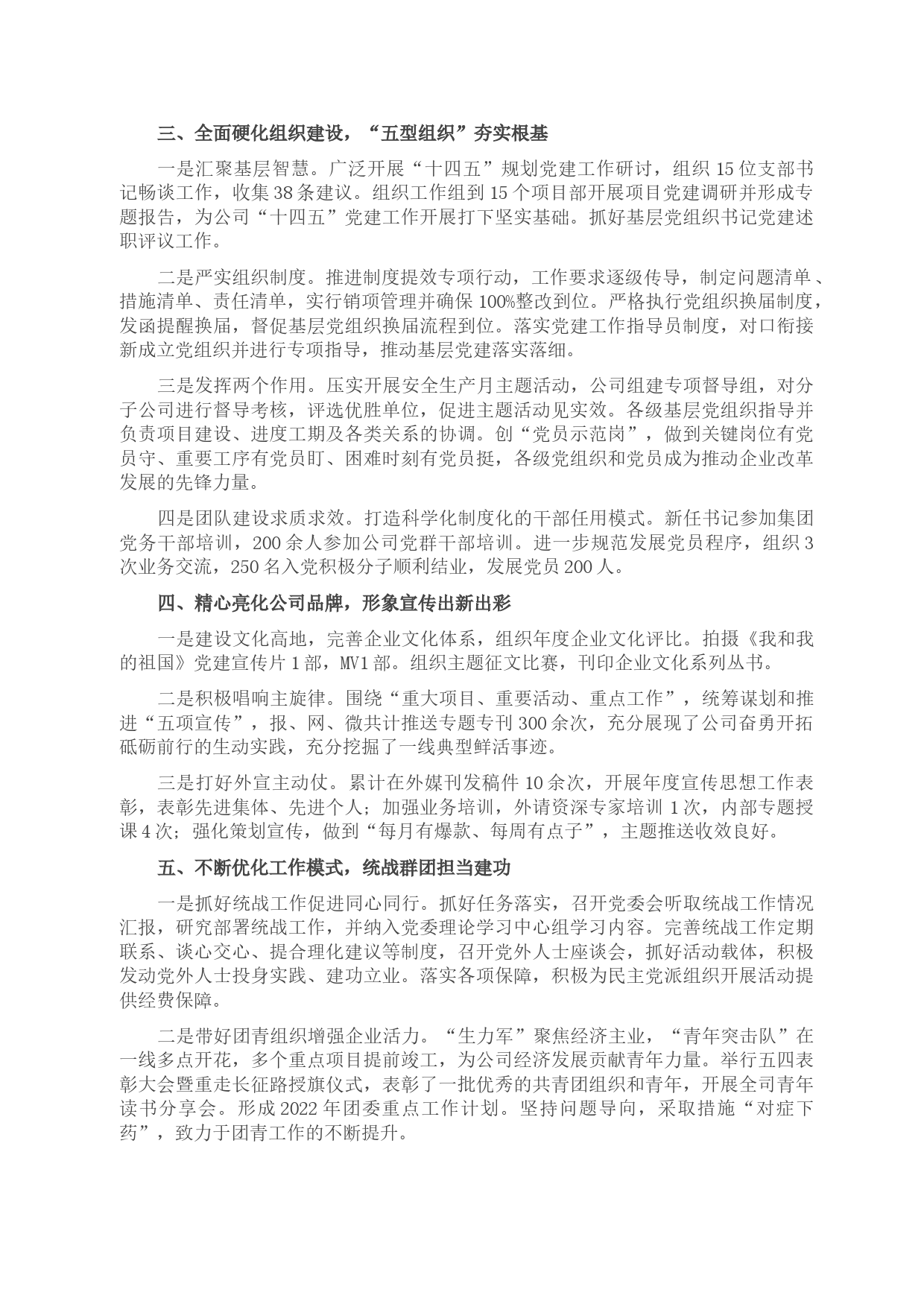 三、全面硬化组织建设，“五型组织”夯实根基

一是汇聚基层智慧。广泛开展“十四五”规划党建工作研讨，组织15位支部书记畅谈工作，收集38条建议。组织工作组到15个项目部开展项目党建调研并形成专题报告，为公司“十四五”党建工作开展打下坚实基础。抓好基层党组织书记党建述职评议工作。

二是严实组织制度。推进制度提效专项行动，工作要求逐级传导，制定问题清单、措施清单、责任清单，实行销项管理并确保100%整改到位。严格执行党组织换届制度，发函提醒换届，督促基层党组织换届流程到位。落实党建工作指导员制度，对口衔接新成立党组织并进行专项指导，推动基层党建落实落细。

三是发挥两个作用。压实开展安全生产月主题活动，公司组建专项督导组，对分子公司进行督导考核，评选优胜单位，促进主题活动见实效。各级基层党组织指导并负责项目建设、进度工期及各类关系的协调。创“党员示范岗”，做到关键岗位有党员守、重要工序有党员盯、困难时刻有党员挺，各级党组织和党员成为推动企业改革发展的先锋力量。

四是团队建设求质求效。打造科学化制度化的干部任用模式。新任书记参加集团党务干部培训，200余人参加公司党群干部培训。进一步规范发展党员程序，组织3次业务交流，250名入党积极分子顺利结业，发展党员200人。

四、精心亮化公司品牌，形象宣传出新出彩

一是建设文化高地，完善企业文化体系，组织年度企业文化评比。拍摄《我和我的祖国》党建宣传片1部，MV1部。组织主题征文比赛，刊印企业文化系列丛书。

二是积极唱响主旋律。围绕“重大项目、重要活动、重点工作”，统筹谋划和推进“五项宣传”，报、网、微共计推送专题专刊300余次，充分展现了公司奋勇开拓砥砺前行的生动实践，充分挖掘了一线典型鲜活事迹。

三是打好外宣主动仗。累计在外媒刊发稿件10余次，开展年度宣传思想工作表彰，表彰先进集体、先进个人；加强业务培训，外请资深专家培训1次，内部专题授课4次；强化策划宣传，做到“每月有爆款、每周有点子”，主题推送收效良好。

五、不断优化工作模式，统战群团担当建功

一是抓好统战工作促进同心同行。抓好任务落实，召开党委会听取统战工作情况汇报，研究部署统战工作，并纳入党委理论学习中心组学习内容。完善统战工作定期联系、谈心交心、提合理化建议等制度，召开党外人士座谈会，抓好活动载体，积极发动党外人士投身实践、建功立业。落实各项保障，积极为民主党派组织开展活动提供经费保障。

二是带好团青组织增强企业活力。“生力军”聚焦经济主业，“青年突击队”在一线多点开花，多个重点项目提前竣工，为公司经济发展贡献青年力量。举行五四表彰大会暨重走长征路授旗仪式，表彰了一批优秀的共青团组织和青年，开展全司青年读书分享会。形成2022年团委重点工作计划。坚持问题导向，采取措施“对症下药”，致力于团青工作的不断提升。